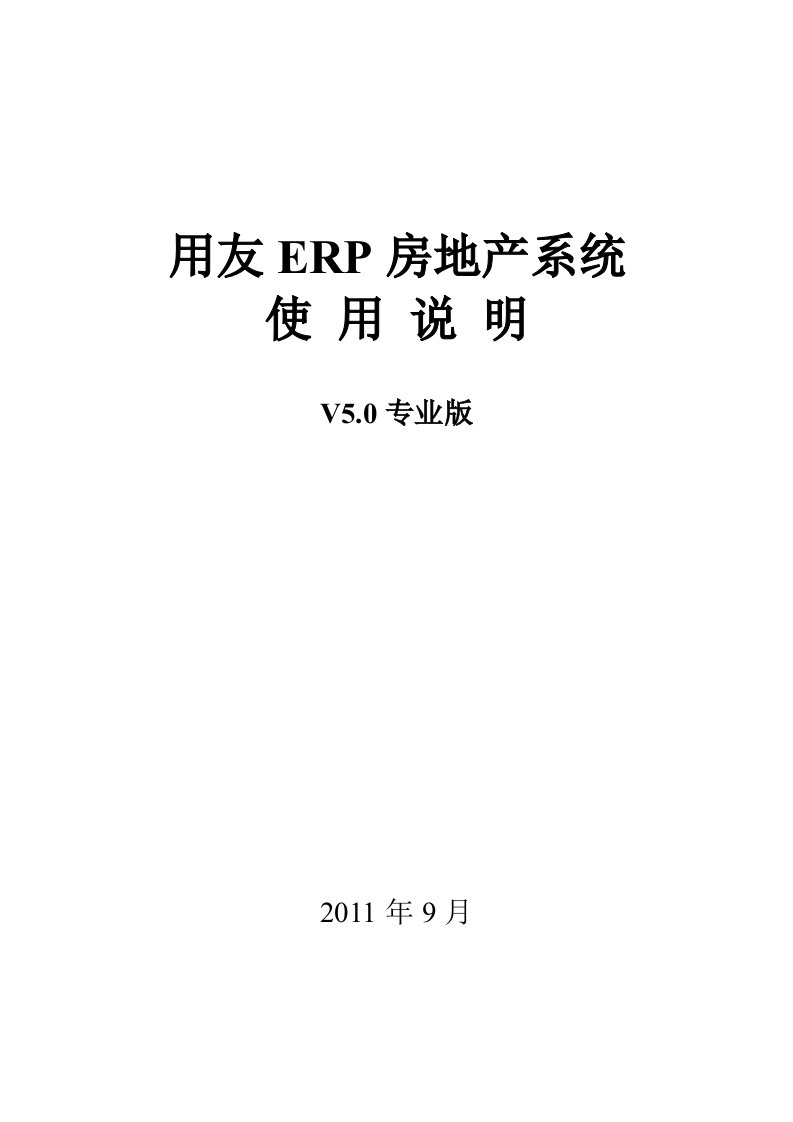 用友 ERP 房地产系统
使 用 说 明

V5.0 专业版

2011 年 9 月